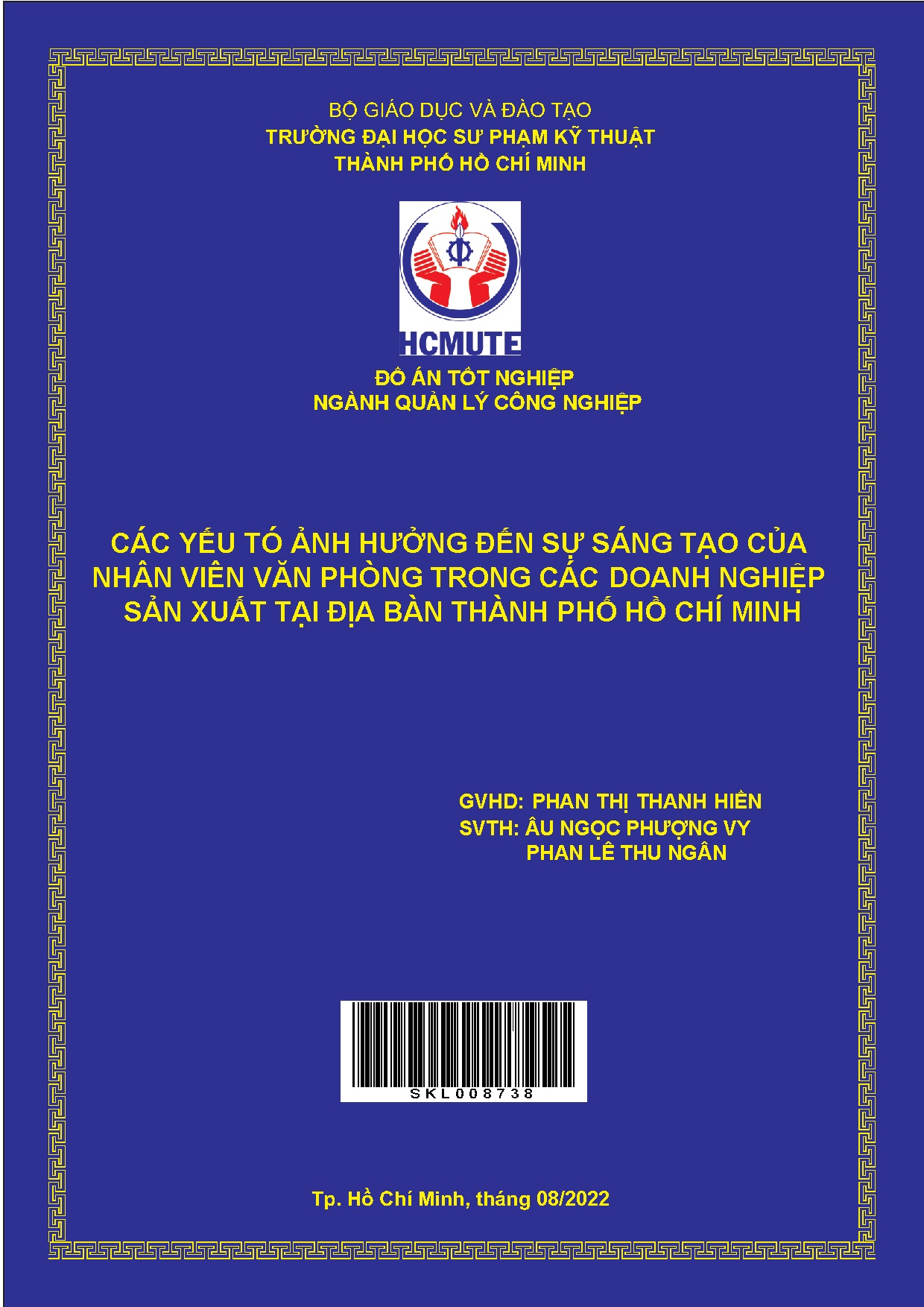 BỘ GIÁO DỤC VÀ ĐÀO TẠO
TRƯỜNG ĐẠI HỌC SƯ PHẠM KỸ THUẬT
THÀNH PHỐ HỒ CHÍ MINH

HCMUTE

ĐỒ ÁN TỐT NGHIỆP
NGÀNH QUẢN LÝ CÔNG NGHIỆP

CÁC YẾU TỐ ẢNH HƯỞNG ĐẾN SỰ SÁNG TẠO CỦA NHÂN VIÊN VĂN PHÒNG TRONG CÁC DOANH NGHIỆP SẢN XUẤT TẠI ĐỊA BÀN THÀNH PHỐ HỒ CHÍ MINH

GVHD: PHAN THỊ THANH HIỀN
SVTH: ÂU NGỌC PHƯỢNG VY
PHAN LÊ THU NGÂN

SKL008738

Tp. Hồ Chí Minh, tháng 08/2022